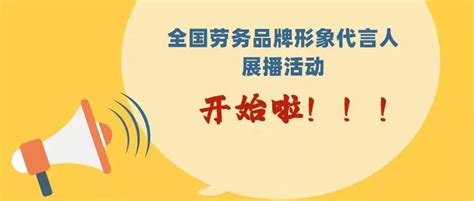 全国劳务品牌形象代言人
展播活动

开始啦！！！